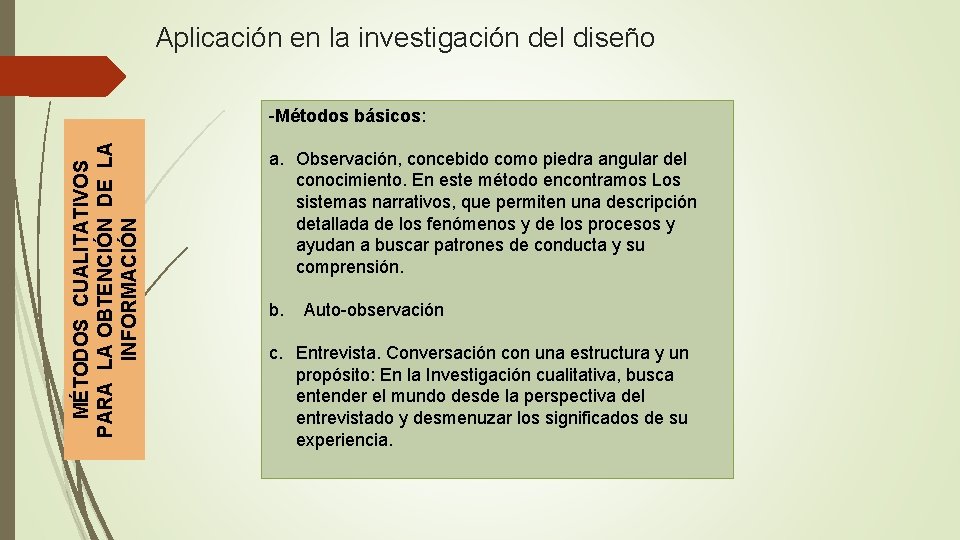 Aplicación en la investigación del diseño

MÉTODOS CUALITATIVOS PARA LA OBTENCIÓN DE LA INFORMACIÓN

-Métodos básicos:

a. Observación, concebido como piedra angular del conocimiento. En este método encontramos Los sistemas narrativos, que permiten una descripción detallada de los fenómenos y de los procesos y ayudan a buscar patrones de conducta y su comprensión.

b. Auto-observación

c. Entrevista. Conversación con una estructura y un propósito: En la Investigación cualitativa, busca entender el mundo desde la perspectiva del entrevistado y desmenuzar los significados de su experiencia.